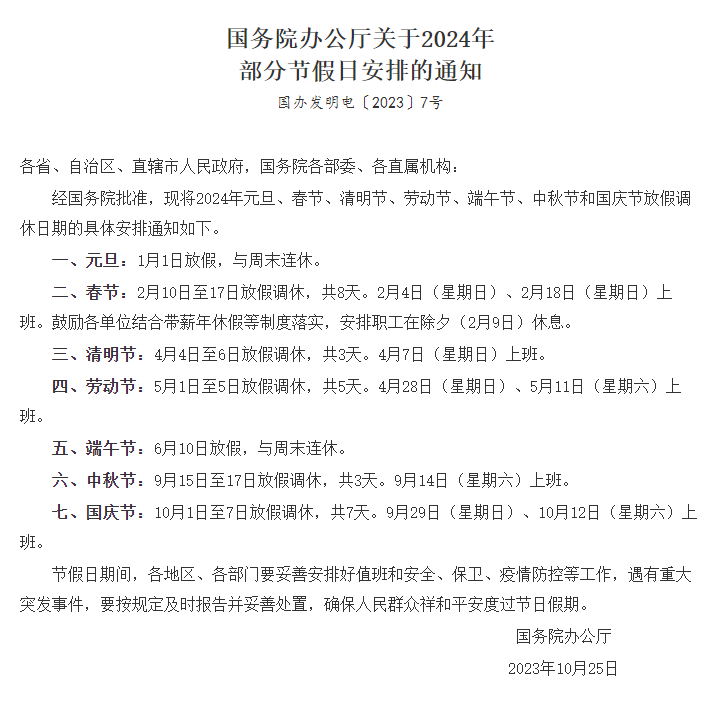 国务院办公厅关于2024年
部分节假日安排的通知

国办发明电〔2023〕7号

各省、自治区、直辖市人民政府，国务院各部委、各直属机构：

经国务院批准，现将2024年元旦、春节、清明节、劳动节、端午节、中秋节和国庆节放假调休日期的具体安排通知如下。

一、元旦：1月1日放假，与周末连休。

二、春节：2月10日至17日放假调休，共8天。2月4日（星期日）、2月18日（星期日）上班。鼓励各单位结合带薪年休假等制度落实，安排职工在除夕（2月9日）休息。

三、清明节：4月4日至6日放假调休，共3天。4月7日（星期日）上班。

四、劳动节：5月1日至5日放假调休，共5天。4月28日（星期日）、5月11日（星期六）上班。

五、端午节：6月10日放假，与周末连休。

六、中秋节：9月15日至17日放假调休，共3天。9月14日（星期六）上班。

七、国庆节：10月1日至7日放假调休，共7天。9月29日（星期日）、10月12日（星期六）上班。

节假日期间，各地区、各部门要妥善安排好值班和安全、保卫、疫情防控等工作，遇有重大突发事件，要按规定及时报告并妥善处置，确保人民群众祥和平安度过节日假期。

国务院办公厅

2023年10月25日